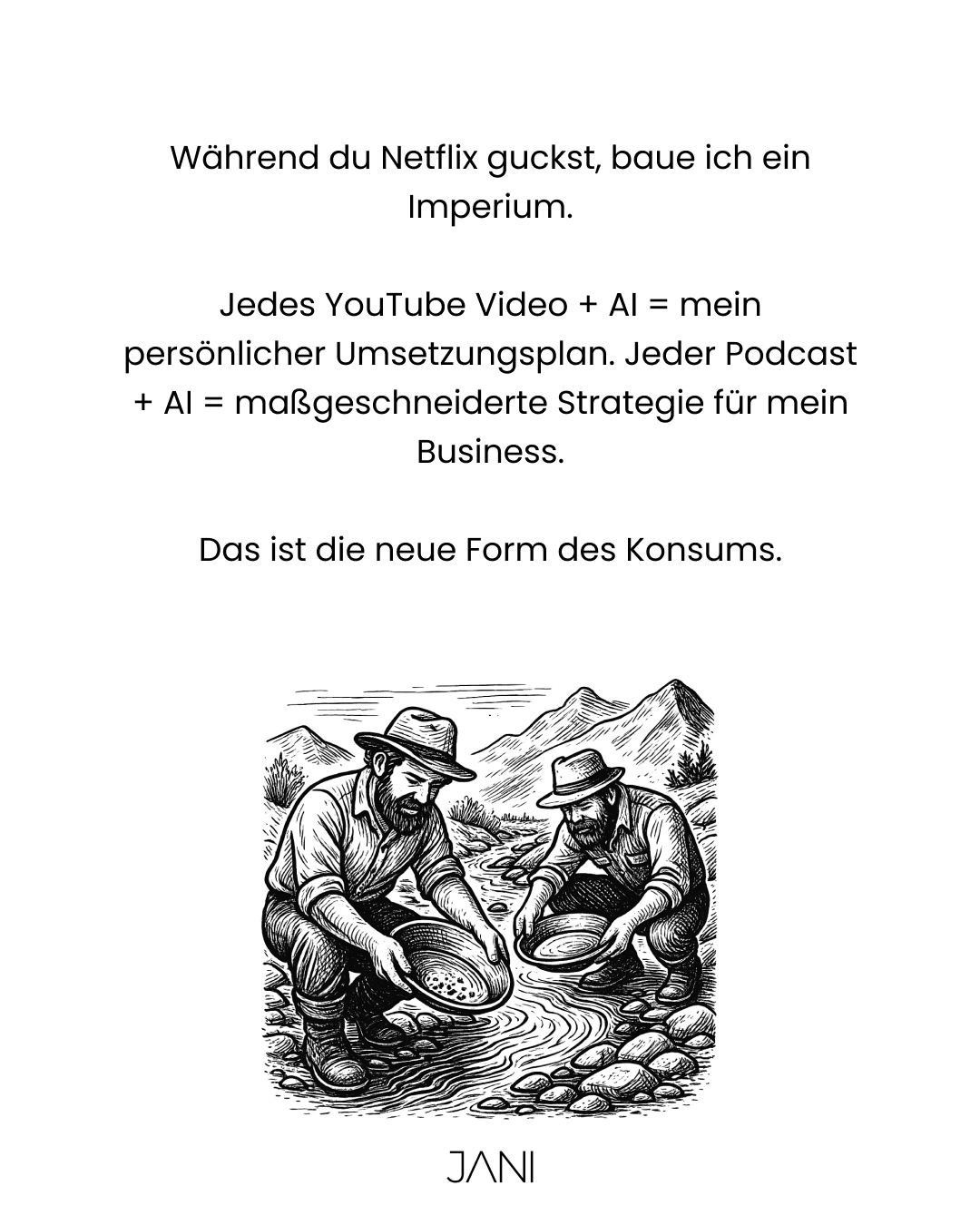 Während du Netflix guckst, baue ich ein Imperium.

Jedes YouTube Video + AI = mein persönlicher Umsetzungsplan. Jeder Podcast + AI = maßgeschneiderte Strategie für mein Business.

Das ist die neue Form des Konsums.

JANI